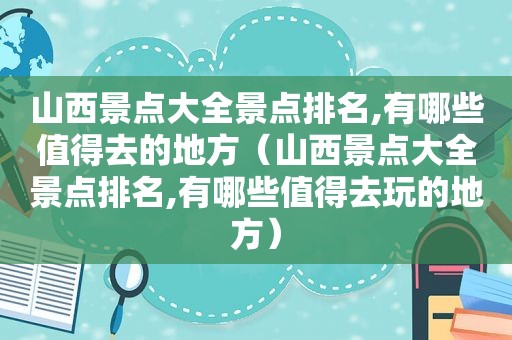 山西景点大全景点排名,有哪些值得去的地方（山西景点大全景点排名,有哪些值得去玩的地方）